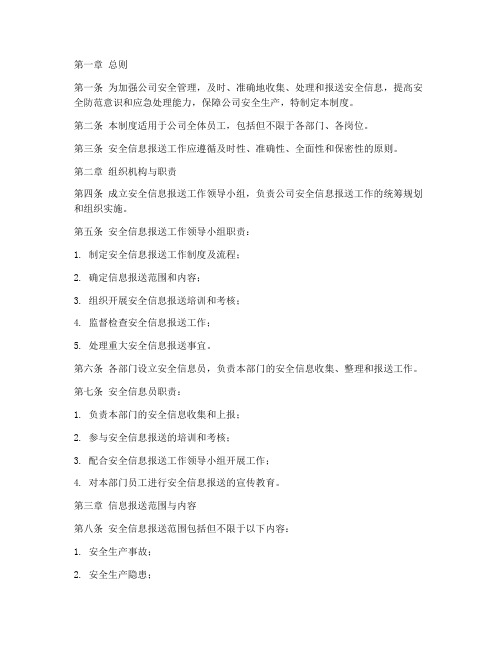 第一章 总则

第一条 为加强公司安全管理，及时、准确地收集、处理和报送安全信息，提高安全防范意识和应急处理能力，保障公司安全生产，特制定本制度。

第二条 本制度适用于公司全体员工，包括但不限于各部门、各岗位。

第三条 安全信息报送工作应遵循及时性、准确性、全面性和保密性的原则。

第二章 组织机构与职责

第四条 成立安全信息报送工作领导小组，负责公司安全信息报送工作的统筹规划和组织实施。

第五条 安全信息报送工作领导小组职责：

1. 制定安全信息报送工作制度及流程；

2. 确定信息报送范围和内容；

3. 组织开展安全信息报送培训和考核；

4. 监督检查安全信息报送工作；

5. 处理重大安全信息报送事宜。

第六条 各部门设立安全信息员，负责本部门的安全信息收集、整理和报送工作。

第七条 安全信息员职责：

1. 负责本部门的安全信息收集和上报；

2. 参与安全信息报送的培训和考核；

3. 配合安全信息报送工作领导小组开展工作；

4. 对本部门员工进行安全信息报送的宣传教育。

第三章 信息报送范围与内容

第八条 安全信息报送范围包括但不限于以下内容：

1. 安全生产事故；

2. 安全生产隐患；